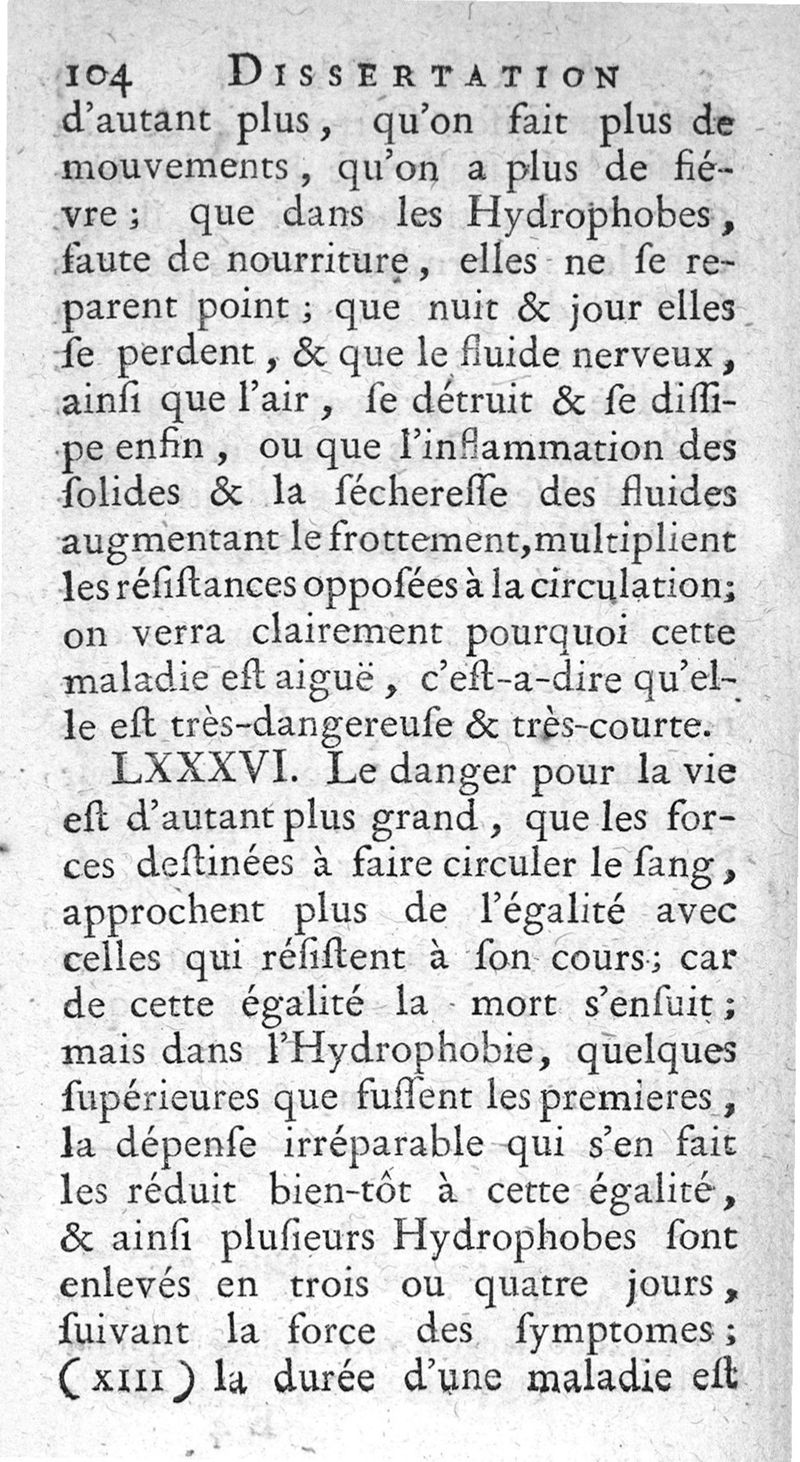 104 DISSERTATION

d'autant plus, qu'on fait plus de mouvements, qu'on a plus de fiévre; que dans les Hydrophobes, faute de nourriture, elles ne se reparent point; que nuit & jour elles se perdent, & que le fluide nerveux, ainsi que l'air, se détruit & se dissipe enfin, ou que l'inflammation des solides & la sécheresse des fluides augmentant le frottement, multiplient les résistances opposées à la circulation; on verra clairement pourquoi cette maladie est aiguë, c'est-a-dire qu'elle est très-dangereuse & très-courte.

LXXXVI. Le danger pour la vie est d'autant plus grand, que les forces destinées à faire circuler le sang, approchent plus de l'égalité avec celles qui résistent à son cours; car de cette égalité la mort s'ensuit; mais dans l'Hydrophobie, quelques supérieures que fussent les premieres, la dépense irréparable qui s'en fait les réduit bien-tôt à cette égalité, & ainsi plusieurs Hydrophobes sont enlevés en trois ou quatre jours, suivant la force des symptomes; (XIII) la durée d'une maladie est